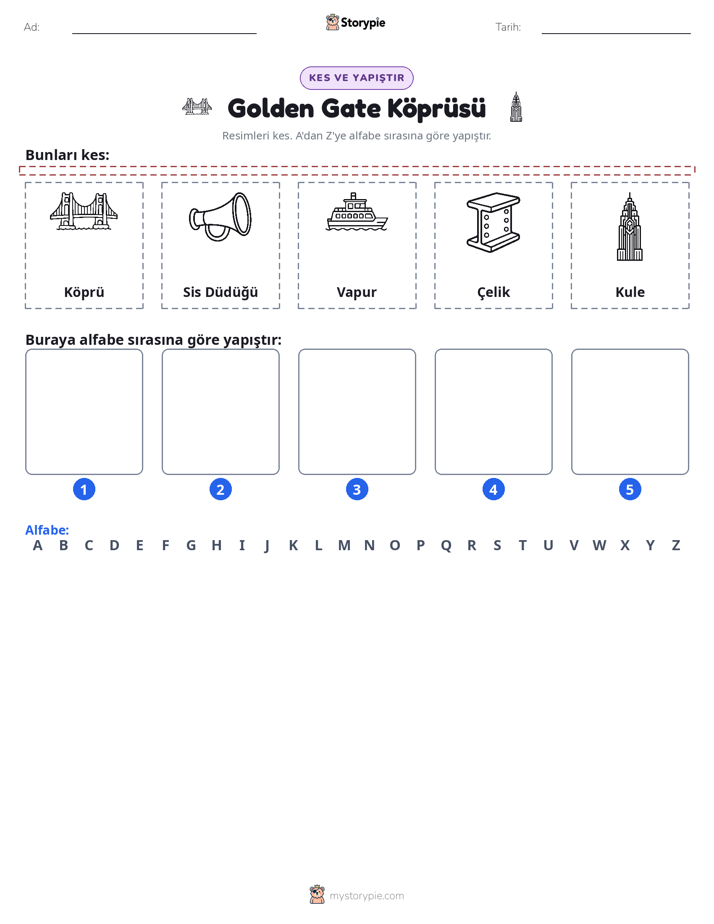 Ad: ____ Storypie Tarih: ____

KES VE YAPIŞTIR

Golden Gate Köprüsü

Resimleri kes. A'dan Z'ye alfabe sırasına göre yapıştır.

Bunları kes:

Köprü

Sis Düdüğü

Vapur

Çelik

Kule

Buraya alfabe sırasına göre yapıştır:

1

2

3

4

5

Alfabe:
A B C D E F G H I J K L M N O P Q R S T U V W X Y Z

mystorypie.com